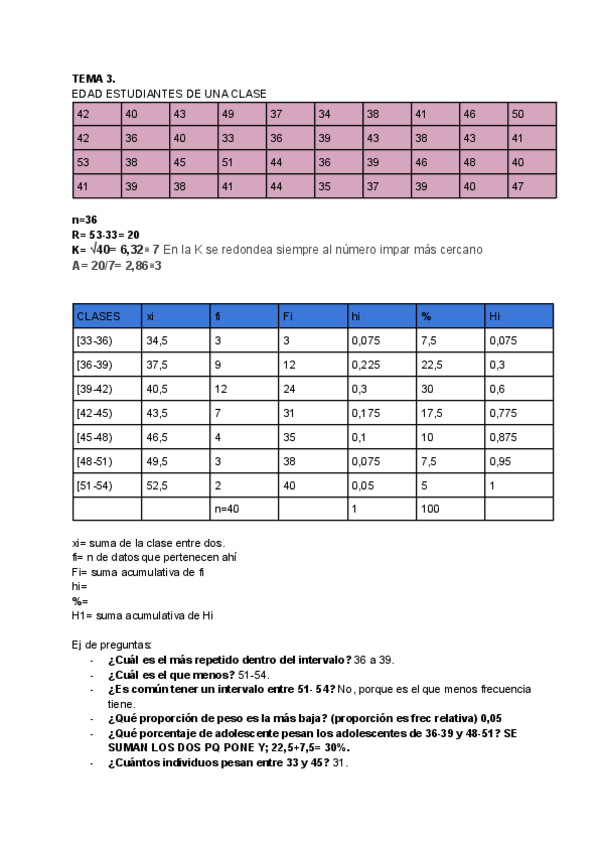 TEMA 3.
EDAD ESTUDIANTES DE UNA CLASE

| 42 | 40 | 43 | 49 | 37 | 34 | 38 | 41 | 46 | 50 |
|---|---|---|---|---|---|---|---|---|---|
| 42 | 36 | 40 | 33 | 36 | 39 | 43 | 38 | 43 | 41 |
| 53 | 38 | 45 | 51 | 44 | 36 | 39 | 46 | 48 | 40 |
| 41 | 39 | 38 | 41 | 44 | 35 | 37 | 39 | 40 | 47 |

n=36
R= 53-33= 20
K= $\sqrt{40}$= 6,32≈ 7 En la K se redondea siempre al número impar más cercano
A= 20/7= 2,86≈3

| CLASES | xi | fi | Fi | hi | % | Hi |
|---|---|---|---|---|---|---|
| [33-36) | 34,5 | 3 | 3 | 0,075 | 7,5 | 0,075 |
| [36-39) | 37,5 | 9 | 12 | 0,225 | 22,5 | 0,3 |
| [39-42) | 40,5 | 12 | 24 | 0,3 | 30 | 0,6 |
| [42-45) | 43,5 | 7 | 31 | 0,175 | 17,5 | 0,775 |
| [45-48) | 46,5 | 4 | 35 | 0,1 | 10 | 0,875 |
| [48-51) | 49,5 | 3 | 38 | 0,075 | 7,5 | 0,95 |
| [51-54) | 52,5 | 2 | 40 | 0,05 | 5 | 1 |
| | | n=40 | | 1 | 100 | |

xi= suma de la clase entre dos.
fi= n de datos que pertenecen ahí
Fi= suma acumulativa de fi
hi=
%=
H1= suma acumulativa de Hi

Ej de preguntas:
- ¿Cuál es el más repetido dentro del intervalo? 36 a 39.
- ¿Cuál es el que menos? 51-54.
- ¿Es común tener un intervalo entre 51- 54? No, porque es el que menos frecuencia tiene.
- ¿Qué proporción de peso es la más baja? (proporción es frec relativa) 0,05
- ¿Qué porcentaje de adolescente pesan los adolescentes de 36-39 y 48-51? SE SUMAN LOS DOS PQ PONE Y; 22,5+7,5= 30%.
- ¿Cuántos individuos pesan entre 33 y 45? 31.